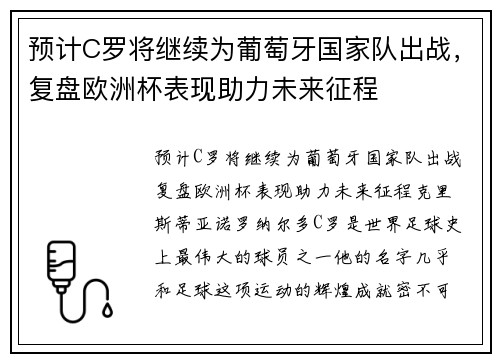 预计C罗将继续为葡萄牙国家队出战，复盘欧洲杯表现助力未来征程

预计C罗将继续为葡萄牙国家队出战复盘欧洲杯表现助力未来征程克里斯蒂亚诺罗纳尔多C罗是世界足球史上最伟大的球员之一他的名字几乎和足球这项运动的辉煌成就密不可